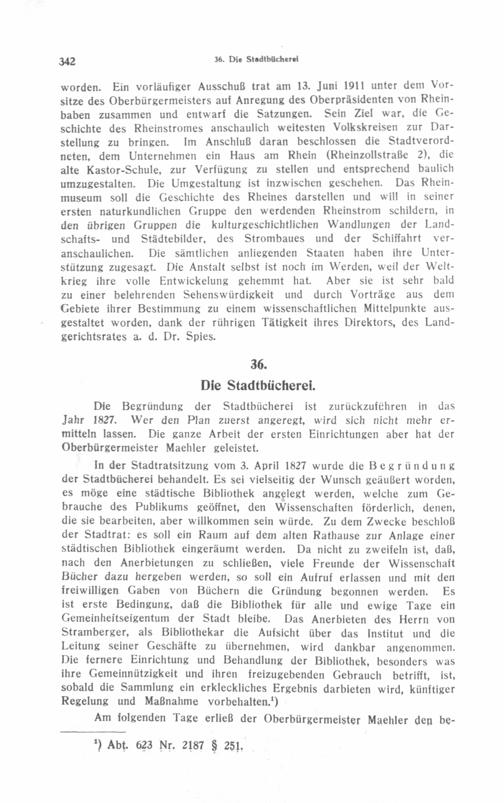 342

36. Die Stadtbücherei

worden. Ein vorläufiger Ausschuß trat am 13. Juni 1911 unter dem Vorsitze des Oberbürgermeisters auf Anregung des Oberpräsidenten von Rheinbaben zusammen und entwarf die Satzungen. Sein Ziel war, die Geschichte des Rheinstromes anschaulich weitesten Volkskreisen zur Darstellung zu bringen. Im Anschluß daran beschlossen die Stadtverordneten, dem Unternehmen ein Haus am Rhein (Rheinzollstraße 2), die alte Kastor-Schule, zur Verfügung zu stellen und entsprechend baulich umzugestalten. Die Umgestaltung ist inzwischen geschehen. Das Rheinmuseum soll die Geschichte des Rheines darstellen und will in seiner ersten naturkundlichen Gruppe den werdenden Rheinstrom schildern, in den übrigen Gruppen die kulturgeschichtlichen Wandlungen der Landschafts- und Städtebilder, des Strombaues und der Schiffahrt veranschaulichen. Die sämtlichen anliegenden Staaten haben ihre Unterstützung zugesagt. Die Anstalt selbst ist noch im Werden, weil der Weltkrieg ihre volle Entwickelung gehemmt hat. Aber sie ist sehr bald zu einer belehrenden Sehenswürdigkeit und durch Vorträge aus dem Gebiete ihrer Bestimmung zu einem wissenschaftlichen Mittelpunkte ausgestaltet worden, dank der rührigen Tätigkeit ihres Direktors, des Landgerichtsrates a. d. Dr. Spies.

36.

Die Stadtbücherei.

Die Begründung der Stadtbücherei ist zurückzuführen in das Jahr 1827. Wer den Plan zuerst angeregt, wird sich nicht mehr ermitteln lassen. Die ganze Arbeit der ersten Einrichtungen aber hat der Oberbürgermeister Maehler geleistet.

In der Stadtratsitzung vom 3. April 1827 wurde die Begründung der Stadtbücherei behandelt. Es sei vielseitig der Wunsch geäußert worden, es möge eine städtische Bibliothek angelegt werden, welche zum Gebrauche des Publikums geöffnet, den Wissenschaften förderlich, denen, die sie bearbeiten, aber willkommen sein würde. Zu dem Zwecke beschloß der Stadtrat: es soll ein Raum auf dem alten Rathause zur Anlage einer städtischen Bibliothek eingeräumt werden. Da nicht zu zweifeln ist, daß, nach den Anerbietungen zu schließen, viele Freunde der Wissenschaft Bücher dazu hergeben werden, so soll ein Aufruf erlassen und mit den freiwilligen Gaben von Büchern die Gründung begonnen werden. Es ist erste Bedingung, daß die Bibliothek für alle und ewige Tage ein Gemeinheitseigentum der Stadt bleibe. Das Anerbieten des Herrn von Stramberger, als Bibliothekar die Aufsicht über das Institut und die Leitung seiner Geschäfte zu übernehmen, wird dankbar angenommen. Die fernere Einrichtung und Behandlung der Bibliothek, besonders was ihre Gemeinnützigkeit und ihren freizugebenden Gebrauch betrifft, ist, sobald die Sammlung ein erkleckliches Ergebnis darbieten wird, künftiger Regelung und Maßnahme vorbehalten.¹)

Am folgenden Tage erließ der Oberbürgermeister Maehler den be-

¹) Abt. 623 Nr. 2187 § 251.